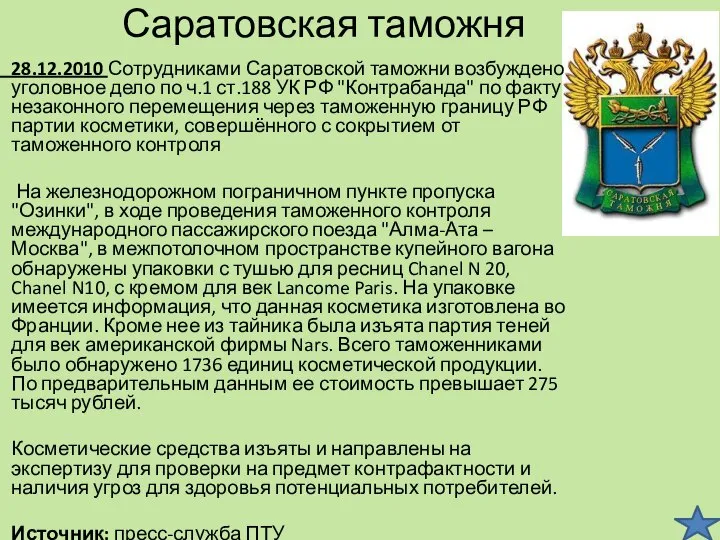 Саратовская таможня

28.12.2010 Сотрудниками Саратовской таможни возбуждено уголовное дело по ч.1 ст.188 УК РФ "Контрабанда" по факту незаконного перемещения через таможенную границу РФ партии косметики, совершённого с сокрытием от таможенного контроля

На железнодорожном пограничном пункте пропуска "Озинки", в ходе проведения таможенного контроля международного пассажирского поезда "Алма-Ата – Москва", в межпотолочном пространстве купейного вагона обнаружены упаковки с тушью для ресниц Chanel N 20, Chanel N10, с кремом для век Lancome Paris. На упаковке имеется информация, что данная косметика изготовлена во Франции. Кроме нее из тайника была изъята партия теней для век американской фирмы Nars. Всего таможенниками было обнаружено 1736 единиц косметической продукции. По предварительным данным ее стоимость превышает 275 тысяч рублей.

Косметические средства изъяты и направлены на экспертизу для проверки на предмет контрафактности и наличия угроз для здоровья потенциальных потребителей.

Источник: пресс-служба ПТУ

САРАТОВСКАЯ ТАМОЖНЯ